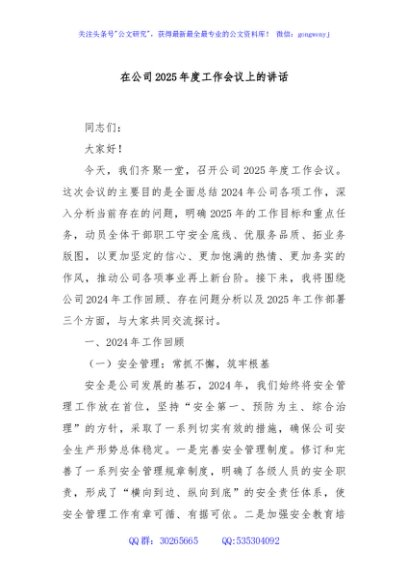 关注头条号"公文研究"，获得最新最全最专业的公文资料库！ 微信：gongwenyj

在公司2025年度工作会议上的讲话

同志们：

大家好！

今天，我们齐聚一堂，召开公司2025年度工作会议。这次会议的主要目的是全面总结2024年公司各项工作，深入分析当前存在的问题，明确2025年的工作目标和重点任务，动员全体干部职工守安全底线、优服务品质、拓业务版图，以更加坚定的信心、更加饱满的热情、更加务实的作风，推动公司各项事业再上新台阶。接下来，我将围绕公司2024年工作回顾、存在问题分析以及2025年工作部署三个方面，与大家共同交流探讨。

一、2024年工作回顾

（一）安全管理：常抓不懈，筑牢根基

安全是公司发展的基石，2024年，我们始终将安全管理工作放在首位，坚持"安全第一、预防为主、综合治理"的方针，采取了一系列切实有效的措施，确保公司安全生产形势总体稳定。一是完善安全管理制度。修订和完善了一系列安全管理规章制度，明确了各级人员的安全职责，形成了"横向到边、纵向到底"的安全责任体系，使安全管理工作有章可循、有据可依。二是加强安全教育培

QQ群：30265665 QQ:535304092